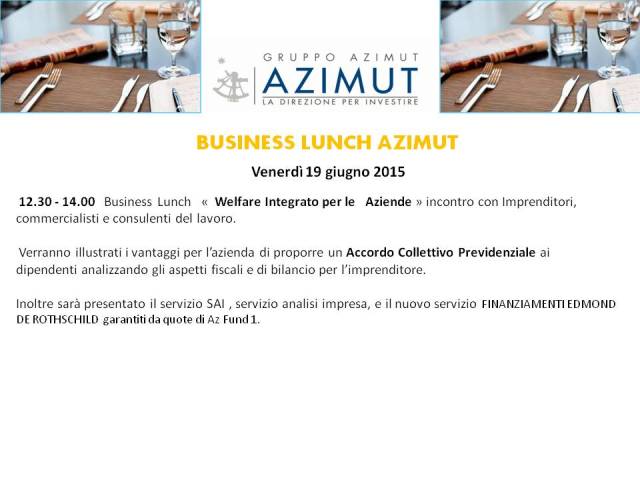 GRUPPO AZIMUT
AZIMUT
LA DIREZIONE PER INVESTIRE

BUSINESS LUNCH AZIMUT

Venerdì 19 giugno 2015

12.30 - 14.00 Business Lunch « Welfare Integrato per le Aziende » incontro con Imprenditori, commercialisti e consulenti del lavoro.

Verranno illustrati i vantaggi per l'azienda di proporre un Accordo Collettivo Previdenziale ai dipendenti analizzando gli aspetti fiscali e di bilancio per l'imprenditore.

Inoltre sarà presentato il servizio SAI , servizio analisi impresa, e il nuovo servizio FINANZIAMENTI EDMOND DE ROTHSCHILD garantiti da quote di Az Fund 1.